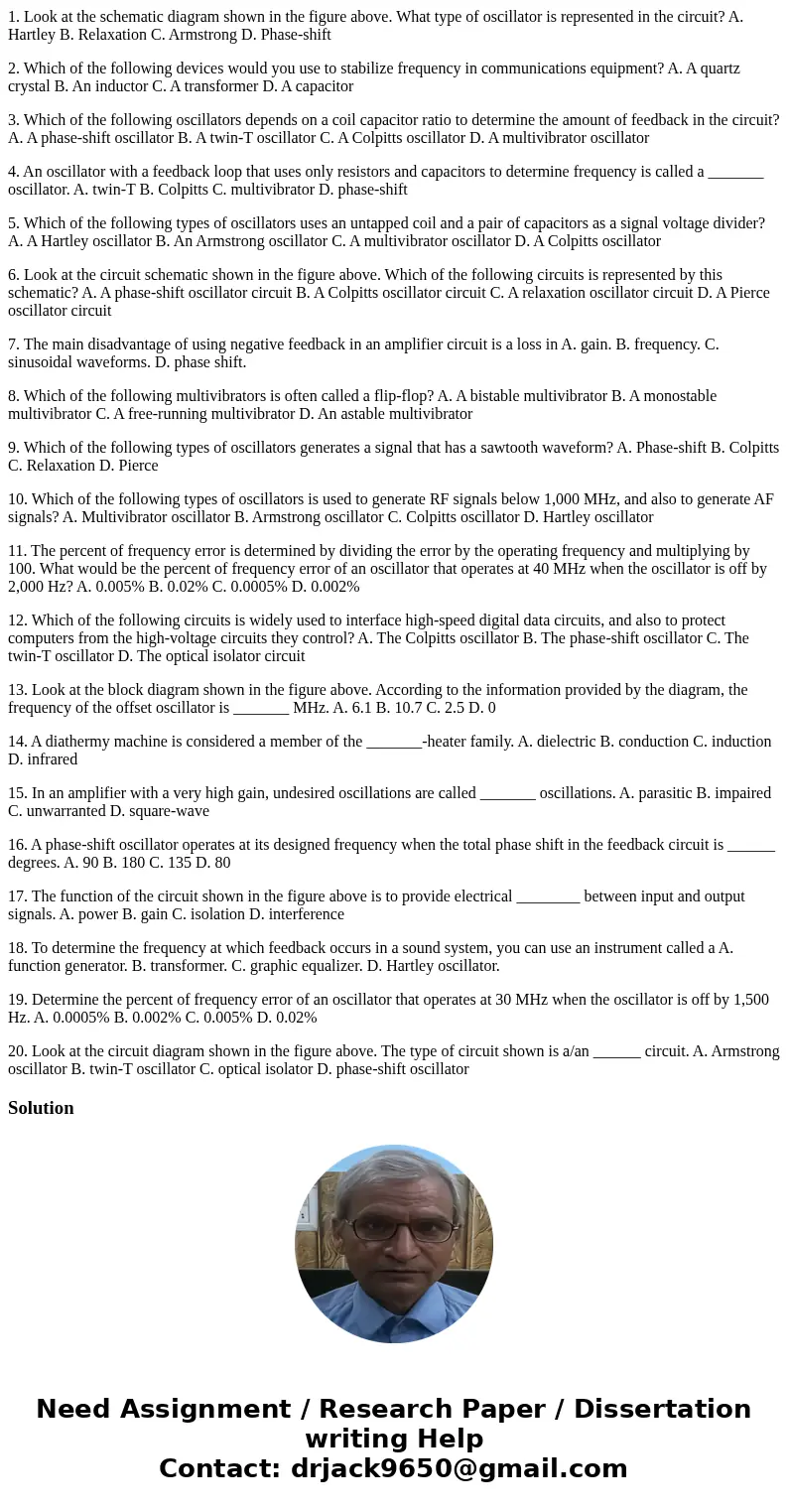 1. Look at the schematic diagram shown in the figure above. What type of oscillator is represented in the circuit? A. Hartley B. Relaxation C. Armstrong D. Phase-shift

2. Which of the following devices would you use to stabilize frequency in communications equipment? A. A quartz crystal B. An inductor C. A transformer D. A capacitor

3. Which of the following oscillators depends on a coil capacitor ratio to determine the amount of feedback in the circuit? A. A phase-shift oscillator B. A twin-T oscillator C. A Colpitts oscillator D. A multivibrator oscillator

4. An oscillator with a feedback loop that uses only resistors and capacitors to determine frequency is called a _______ oscillator. A. twin-T B. Colpitts C. multivibrator D. phase-shift

5. Which of the following types of oscillators uses an untapped coil and a pair of capacitors as a signal voltage divider? A. A Hartley oscillator B. An Armstrong oscillator C. A multivibrator oscillator D. A Colpitts oscillator

6. Look at the circuit schematic shown in the figure above. Which of the following circuits is represented by this schematic? A. A phase-shift oscillator circuit B. A Colpitts oscillator circuit C. A relaxation oscillator circuit D. A Pierce oscillator circuit

7. The main disadvantage of using negative feedback in an amplifier circuit is a loss in A. gain. B. frequency. C. sinusoidal waveforms. D. phase shift.

8. Which of the following multivibrators is often called a flip-flop? A. A bistable multivibrator B. A monostable multivibrator C. A free-running multivibrator D. An astable multivibrator

9. Which of the following types of oscillators generates a signal that has a sawtooth waveform? A. Phase-shift B. Colpitts C. Relaxation D. Pierce

10. Which of the following types of oscillators is used to generate RF signals below 1,000 MHz, and also to generate AF signals? A. Multivibrator oscillator B. Armstrong oscillator C. Colpitts oscillator D. Hartley oscillator

11. The percent of frequency error is determined by dividing the error by the operating frequency and multiplying by 100. What would be the percent of frequency error of an oscillator that operates at 40 MHz when the oscillator is off by 2,000 Hz? A. 0.005% B. 0.02% C. 0.0005% D. 0.002%

12. Which of the following circuits is widely used to interface high-speed digital data circuits, and also to protect computers from the high-voltage circuits they control? A. The Colpitts oscillator B. The phase-shift oscillator C. The twin-T oscillator D. The optical isolator circuit

13. Look at the block diagram shown in the figure above. According to the information provided by the diagram, the frequency of the offset oscillator is _______ MHz. A. 6.1 B. 10.7 C. 2.5 D. 0

14. A diathermy machine is considered a member of the _______-heater family. A. dielectric B. conduction C. induction D. infrared

15. In an amplifier with a very high gain, undesired oscillations are called _______ oscillations. A. parasitic B. impaired C. unwarranted D. square-wave

16. A phase-shift oscillator operates at its designed frequency when the total phase shift in the feedback circuit is ______ degrees. A. 90 B. 180 C. 135 D. 80

17. The function of the circuit shown in the figure above is to provide electrical ________ between input and output signals. A. power B. gain C. isolation D. interference

18. To determine the frequency at which feedback occurs in a sound system, you can use an instrument called a A. function generator. B. transformer. C. graphic equalizer. D. Hartley oscillator.

19. Determine the percent of frequency error of an oscillator that operates at 30 MHz when the oscillator is off by 1,500 Hz. A. 0.0005% B. 0.002% C. 0.005% D. 0.02%

20. Look at the circuit diagram shown in the figure above. The type of circuit shown is a/an ______ circuit. A. Armstrong oscillator B. twin-T oscillator C. optical isolator D. phase-shift oscillator

Solution

Need Assignment / Research Paper / Dissertation writing Help
Contact: drjack9650@gmail.com